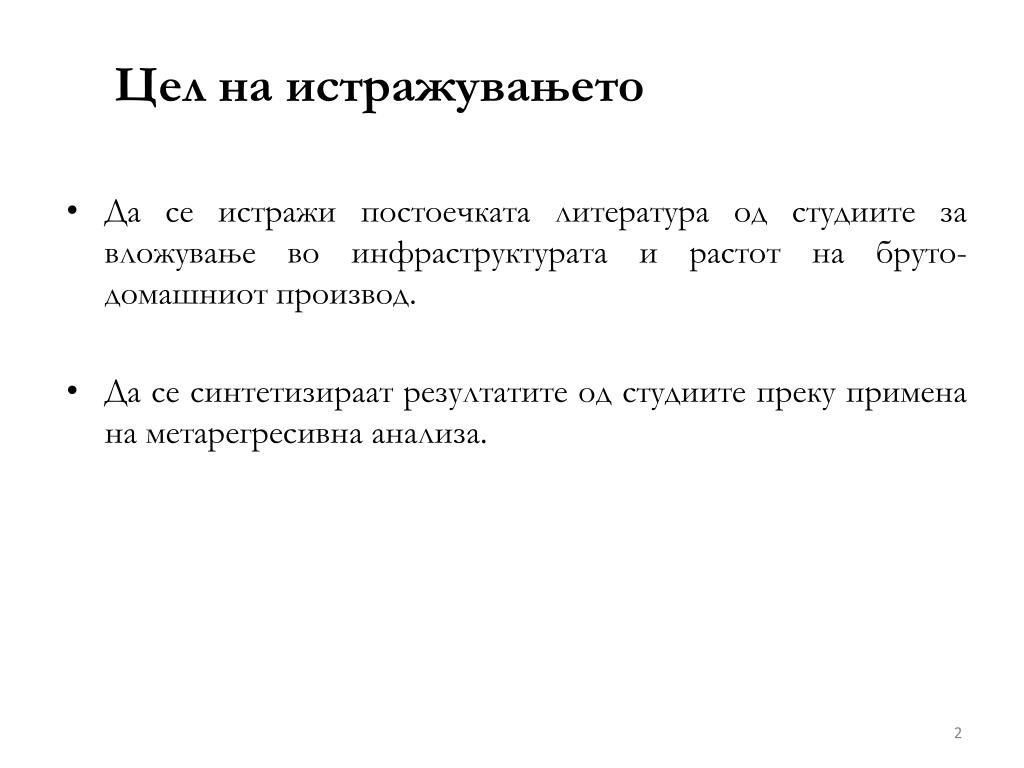 Цел на истражувањето

• Да се истражи постоечката литература од студиите за вложување во инфраструктурата и растот на бруто-домашниот производ.

• Да се синтетизираат резултатите од студиите преку примена на метарегресивна анализа.

2